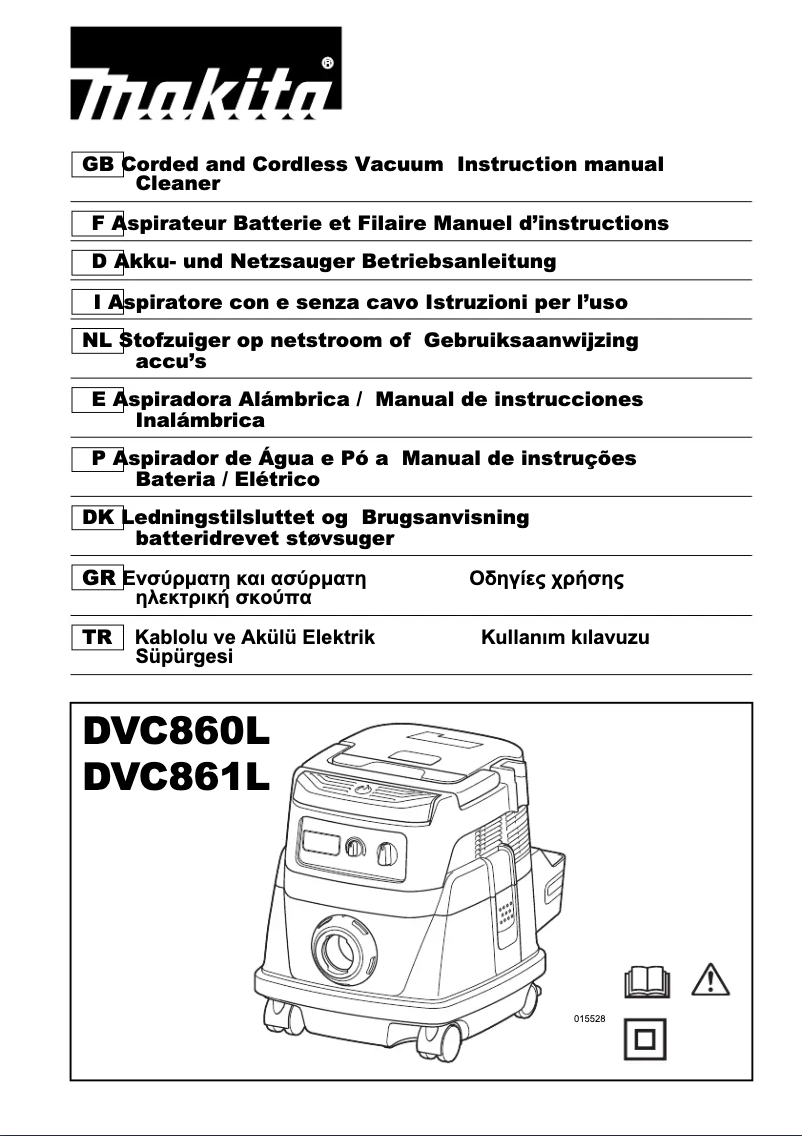 makita®

GB Corded and Cordless Vacuum Cleaner Instruction manual

F Aspirateur Batterie et Filaire Manuel d'instructions

D Akku- und Netzsauger Betriebsanleitung

I Aspiratore con e senza cavo Istruzioni per l'uso

NL Stofzuiger op netstroom of accu's Gebruiksaanwijzing

E Aspiradora Alámbrica / Inalámbrica Manual de instrucciones

P Aspirador de Água e Pó a Bateria / Elétrico Manual de instruções

DK Ledningstilsluttet og batteridrevet støvsuger Brugsanvisning

GR Ενσύρματη και ασύρματη ηλεκτρική σκούπα Οδηγίες χρήσης

TR Kablolu ve Akülü Elektrik Süpürgesi Kullanım kılavuzu

DVC860L
DVC861L

015528